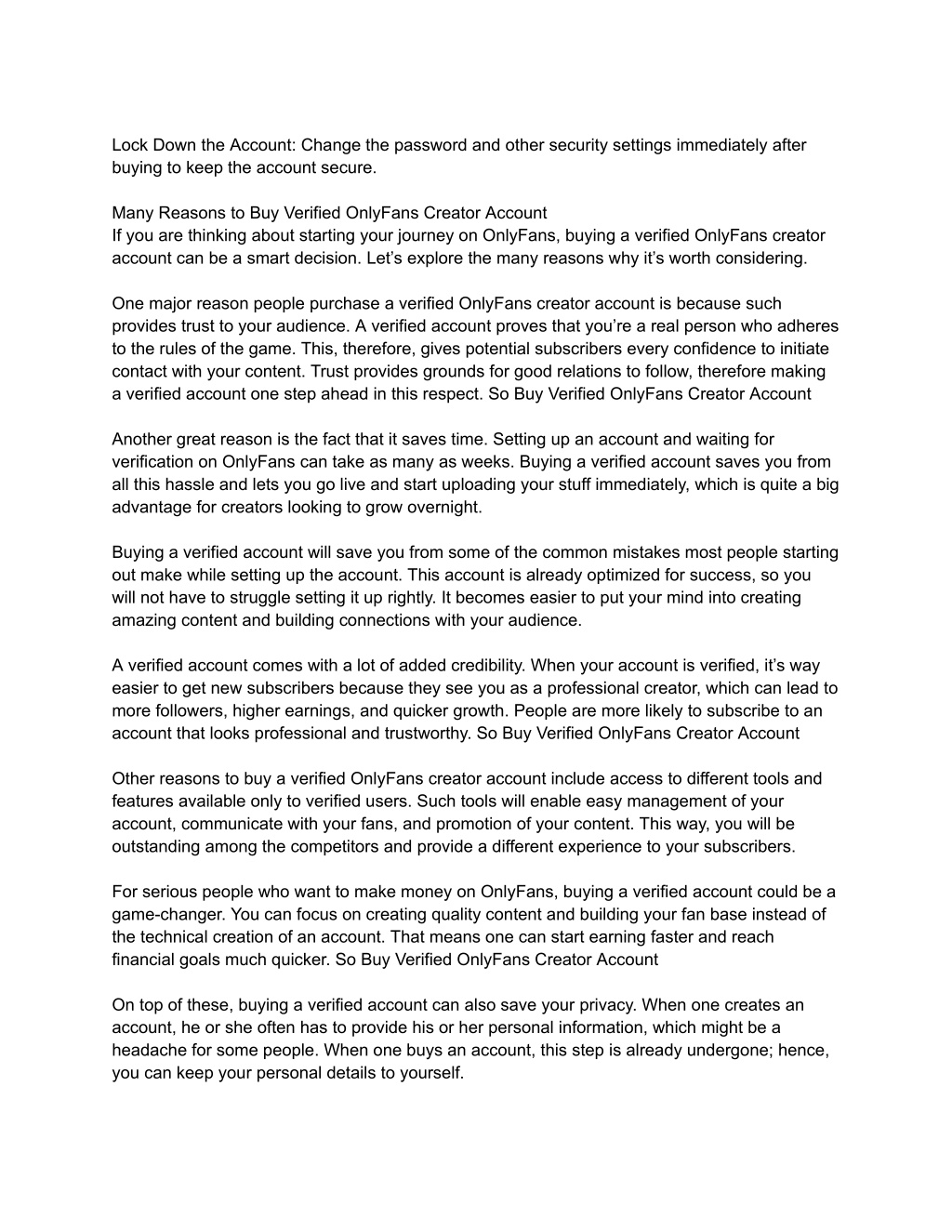 Lock Down the Account: Change the password and other security settings immediately after buying to keep the account secure.

Many Reasons to Buy Verified OnlyFans Creator Account
If you are thinking about starting your journey on OnlyFans, buying a verified OnlyFans creator account can be a smart decision. Let’s explore the many reasons why it’s worth considering.

One major reason people purchase a verified OnlyFans creator account is because such provides trust to your audience. A verified account proves that you’re a real person who adheres to the rules of the game. This, therefore, gives potential subscribers every confidence to initiate contact with your content. Trust provides grounds for good relations to follow, therefore making a verified account one step ahead in this respect. So Buy Verified OnlyFans Creator Account

Another great reason is the fact that it saves time. Setting up an account and waiting for verification on OnlyFans can take as many as weeks. Buying a verified account saves you from all this hassle and lets you go live and start uploading your stuff immediately, which is quite a big advantage for creators looking to grow overnight.

Buying a verified account will save you from some of the common mistakes most people starting out make while setting up the account. This account is already optimized for success, so you will not have to struggle setting it up rightly. It becomes easier to put your mind into creating amazing content and building connections with your audience.

A verified account comes with a lot of added credibility. When your account is verified, it’s way easier to get new subscribers because they see you as a professional creator, which can lead to more followers, higher earnings, and quicker growth. People are more likely to subscribe to an account that looks professional and trustworthy. So Buy Verified OnlyFans Creator Account

Other reasons to buy a verified OnlyFans creator account include access to different tools and features available only to verified users. Such tools will enable easy management of your account, communicate with your fans, and promotion of your content. This way, you will be outstanding among the competitors and provide a different experience to your subscribers.

For serious people who want to make money on OnlyFans, buying a verified account could be a game-changer. You can focus on creating quality content and building your fan base instead of the technical creation of an account. That means one can start earning faster and reach financial goals much quicker. So Buy Verified OnlyFans Creator Account

On top of these, buying a verified account can also save your privacy. When one creates an account, he or she often has to provide his or her personal information, which might be a headache for some people. When one buys an account, this step is already undergone; hence, you can keep your personal details to yourself.